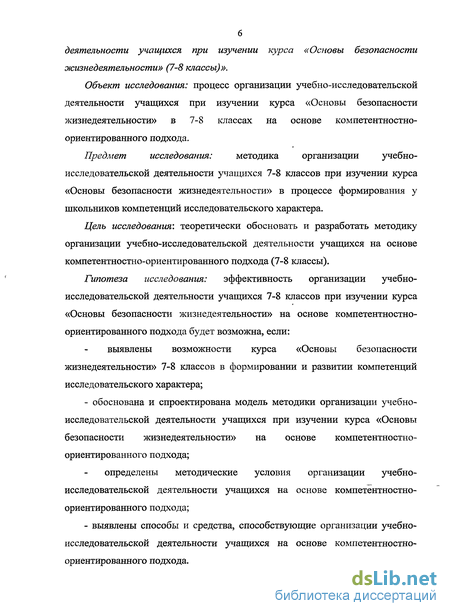 6

деятельности учащихся при изучении курса «Основы безопасности жизнедеятельности» (7-8 классы)».

Объект исследования: процесс организации учебно-исследовательской деятельности учащихся при изучении курса «Основы безопасности жизнедеятельности» в 7-8 классах на основе компетентностно-ориентированного подхода.

Предмет исследования: методика организации учебно-исследовательской деятельности учащихся 7-8 классов при изучении курса «Основы безопасности жизнедеятельности» в процессе формирования у школьников компетенций исследовательского характера.

Цель исследования: теоретически обосновать и разработать методику организации учебно-исследовательской деятельности учащихся на основе компетентностно-ориентированного подхода (7-8 классы).

Гипотеза исследования: эффективность организации учебно-исследовательской деятельности учащихся 7-8 классов при изучении курса «Основы безопасности жизнедеятельности» на основе компетентностно-ориентированного подхода будет возможна, если:

- выявлены возможности курса «Основы безопасности жизнедеятельности» 7-8 классов в формировании и развитии компетенций исследовательского характера;

- обоснована и спроектирована модель методики организации учебно-исследовательской деятельности учащихся при изучении курса «Основы безопасности жизнедеятельности» на основе компетентностно-ориентированного подхода;

- определены методические условия организации учебно-исследовательской деятельности учащихся на основе компетентностно-ориентированного подхода;

- выявлены способы и средства, способствующие организации учебно-исследовательской деятельности учащихся на основе компетентностно-ориентированного подхода.

dsLib.net
библиотека диссертаций